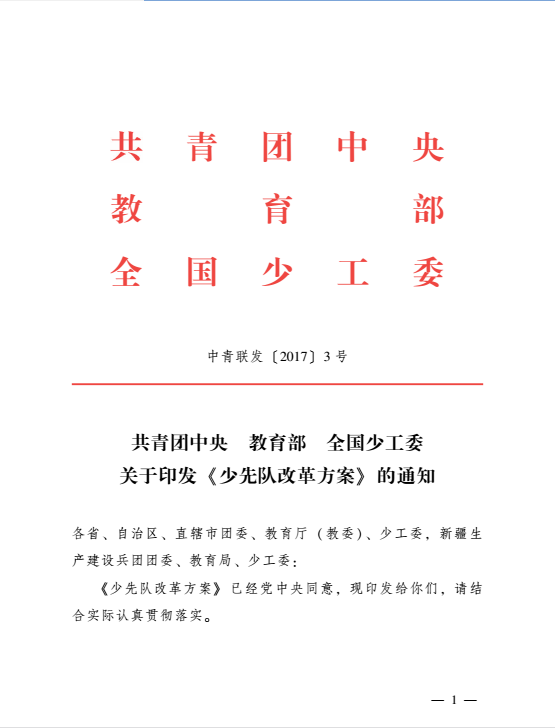 共青团中央
教育部
全国少工委

中青联发〔2017〕3号

共青团中央　教育部　全国少工委
关于印发《少先队改革方案》的通知

各省、自治区、直辖市团委、教育厅（教委）、少工委，新疆生产建设兵团团委、教育局、少工委：

《少先队改革方案》已经党中央同意，现印发给你们，请结合实际认真贯彻落实。

— 1 —